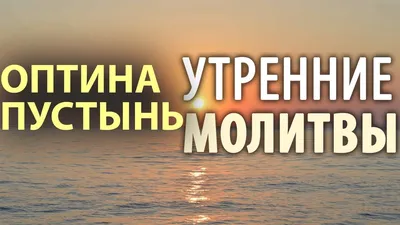 ОПТИНА ПУСТЫНЬ

УТРЕННИЕ МОЛИТВЫ